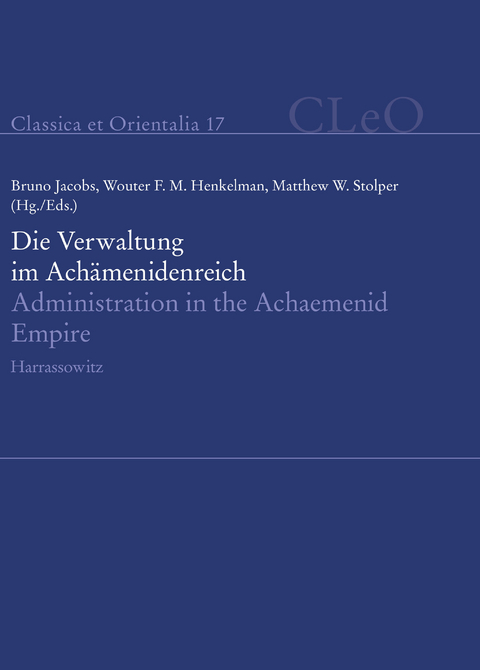 Classica et Orientalia 17

CLeO

Bruno Jacobs, Wouter F. M. Henkelman, Matthew W. Stolper (Hg./Eds.)

Die Verwaltung im Achämenidenreich

Administration in the Achaemenid Empire

Harrassowitz